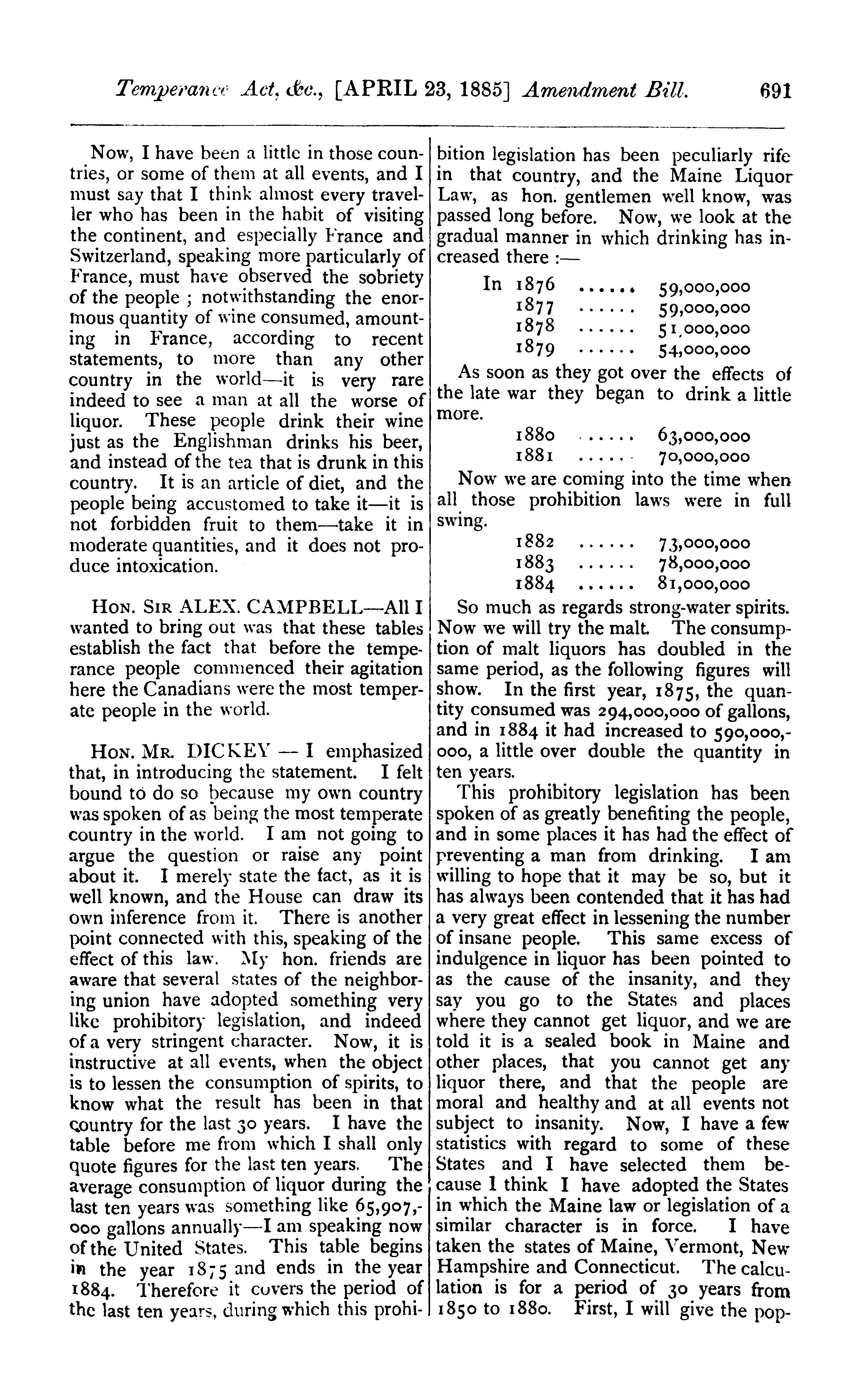 Temperance Act, &c., [APRIL 23, 1885] Amendment Bill. 691

Now, I have been a little in those countries, or some of them at all events, and I must say that I think almost every traveller who has been in the habit of visiting the continent, and especially France and Switzerland, speaking more particularly of France, must have observed the sobriety of the people ; notwithstanding the enormous quantity of wine consumed, amounting in France, according to recent statements, to more than any other country in the world—it is very rare indeed to see a man at all the worse of liquor. These people drink their wine just as the Englishman drinks his beer, and instead of the tea that is drunk in this country. It is an article of diet, and the people being accustomed to take it—it is not forbidden fruit to them—take it in moderate quantities, and it does not produce intoxication.

HON. SIR ALEX. CAMPBELL—All I wanted to bring out was that these tables establish the fact that before the temperance people commenced their agitation here the Canadians were the most temperate people in the world.

HON. MR. DICKEY — I emphasized that, in introducing the statement. I felt bound to do so because my own country was spoken of as being the most temperate country in the world. I am not going to argue the question or raise any point about it. I merely state the fact, as it is well known, and the House can draw its own inference from it. There is another point connected with this, speaking of the effect of this law. My hon. friends are aware that several states of the neighboring union have adopted something very like prohibitory legislation, and indeed of a very stringent character. Now, it is instructive at all events, when the object is to lessen the consumption of spirits, to know what the result has been in that country for the last 30 years. I have the table before me from which I shall only quote figures for the last ten years. The average consumption of liquor during the last ten years was something like 65,907,000 gallons annually—I am speaking now of the United States. This table begins in the year 1875 and ends in the year 1884. Therefore it covers the period of the last ten years, during which this prohibition legislation has been peculiarly rife in that country, and the Maine Liquor Law, as hon. gentlemen well know, was passed long before. Now, we look at the gradual manner in which drinking has increased there :—

In 1876 ...... 59,000,000
1877 ...... 59,000,000
1878 ...... 51,000,000
1879 ...... 54,000,000

As soon as they got over the effects of the late war they began to drink a little more.

1880 ...... 63,000,000
1881 ...... 70,000,000

Now we are coming into the time when all those prohibition laws were in full swing.

1882 ...... 73,000,000
1883 ...... 78,000,000
1884 ...... 81,000,000

So much as regards strong-water spirits. Now we will try the malt. The consumption of malt liquors has doubled in the same period, as the following figures will show. In the first year, 1875, the quantity consumed was 294,000,000 of gallons, and in 1884 it had increased to 590,000,000, a little over double the quantity in ten years.

This prohibitory legislation has been spoken of as greatly benefiting the people, and in some places it has had the effect of preventing a man from drinking. I am willing to hope that it may be so, but it has always been contended that it has had a very great effect in lessening the number of insane people. This same excess of indulgence in liquor has been pointed to as the cause of the insanity, and they say you go to the States and places where they cannot get liquor, and we are told it is a sealed book in Maine and other places, that you cannot get any liquor there, and that the people are moral and healthy and at all events not subject to insanity. Now, I have a few statistics with regard to some of these States and I have selected them because I think I have adopted the States in which the Maine law or legislation of a similar character is in force. I have taken the states of Maine, Vermont, New Hampshire and Connecticut. The calculation is for a period of 30 years from 1850 to 1880. First, I will give the pop-